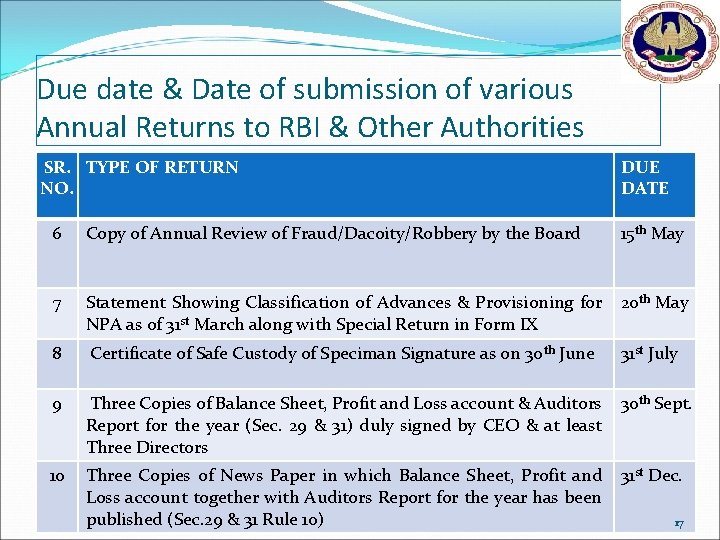 Due date & Date of submission of various Annual Returns to RBI & Other Authorities

| SR. NO. | TYPE OF RETURN | DUE DATE |
|---|---|---|
| 6 | Copy of Annual Review of Fraud/Dacoity/Robbery by the Board | 15$^{th}$ May |
| 7 | Statement Showing Classification of Advances & Provisioning for NPA as of 31$^{st}$ March along with Special Return in Form IX | 20$^{th}$ May |
| 8 | Certificate of Safe Custody of Speciman Signature as on 30$^{th}$ June | 31$^{st}$ July |
| 9 | Three Copies of Balance Sheet, Profit and Loss account & Auditors Report for the year (Sec. 29 & 31) duly signed by CEO & at least Three Directors | 30$^{th}$ Sept. |
| 10 | Three Copies of News Paper in which Balance Sheet, Profit and Loss account together with Auditors Report for the year has been published (Sec.29 & 31 Rule 10) | 31$^{st}$ Dec. |

17